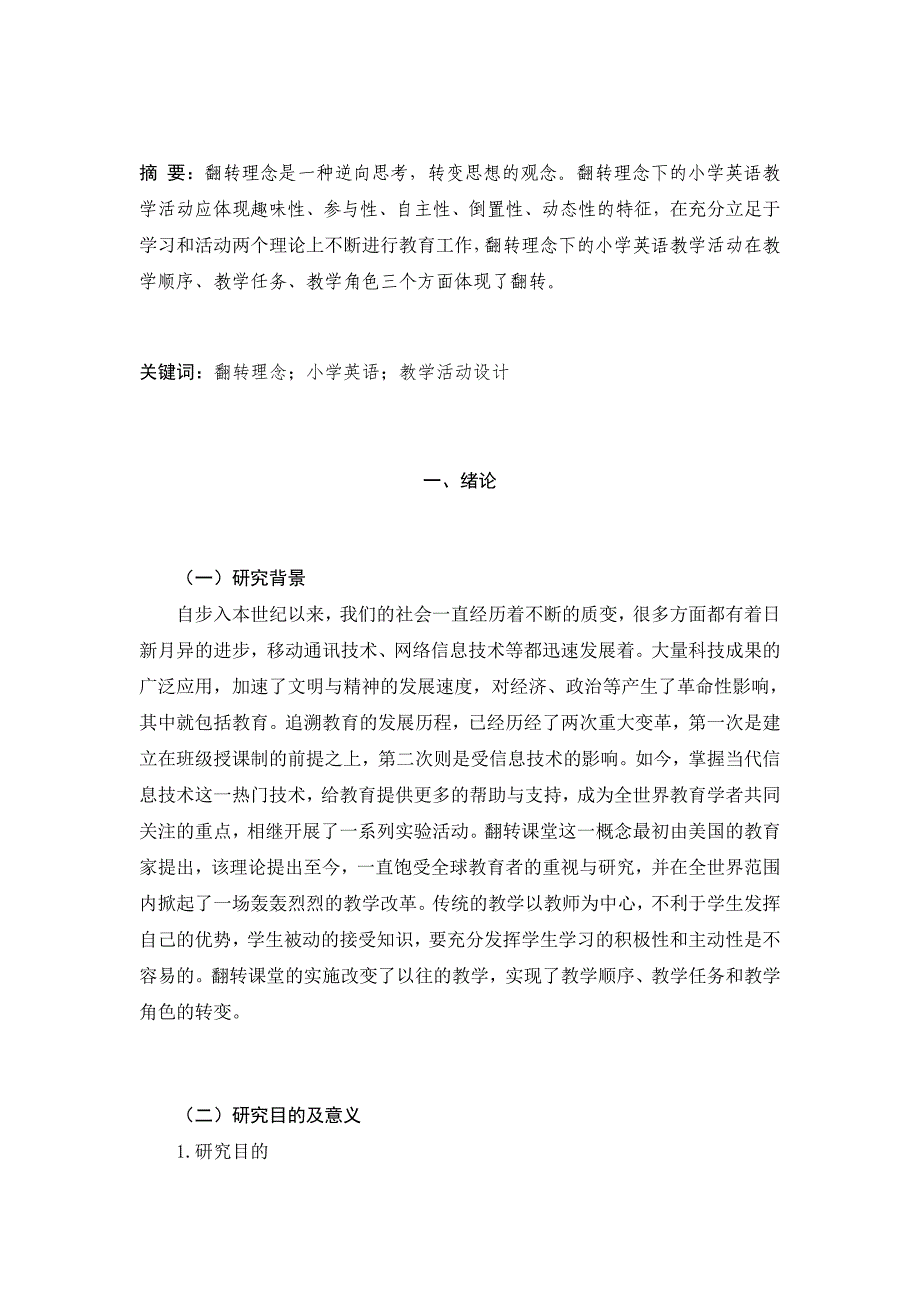 摘 要：翻转理念是一种逆向思考，转变思想的观念。翻转理念下的小学英语教学活动应体现趣味性、参与性、自主性、倒置性、动态性的特征，在充分立足于学习和活动两个理论上不断进行教育工作，翻转理念下的小学英语教学活动在教学顺序、教学任务、教学角色三个方面体现了翻转。

关键词：翻转理念；小学英语；教学活动设计

一、绪论

（一）研究背景

自步入本世纪以来，我们的社会一直经历着不断的质变，很多方面都有着日新月异的进步，移动通讯技术、网络信息技术等都迅速发展着。大量科技成果的广泛应用，加速了文明与精神的发展速度，对经济、政治等产生了革命性影响，其中就包括教育。追溯教育的发展历程，已经历经了两次重大变革，第一次是建立在班级授课制的前提之上，第二次则是受信息技术的影响。如今，掌握当代信息技术这一热门技术，给教育提供更多的帮助与支持，成为全世界教育学者共同关注的重点，相继开展了一系列实验活动。翻转课堂这一概念最初由美国的教育家提出，该理论提出至今，一直饱受全球教育者的重视与研究，并在全世界范围内掀起了一场轰轰烈烈的教学改革。传统的教学以教师为中心，不利于学生发挥自己的优势，学生被动的接受知识，要充分发挥学生学习的积极性和主动性是不容易的。翻转课堂的实施改变了以往的教学，实现了教学顺序、教学任务和教学角色的转变。

（二）研究目的及意义

1. 研究目的